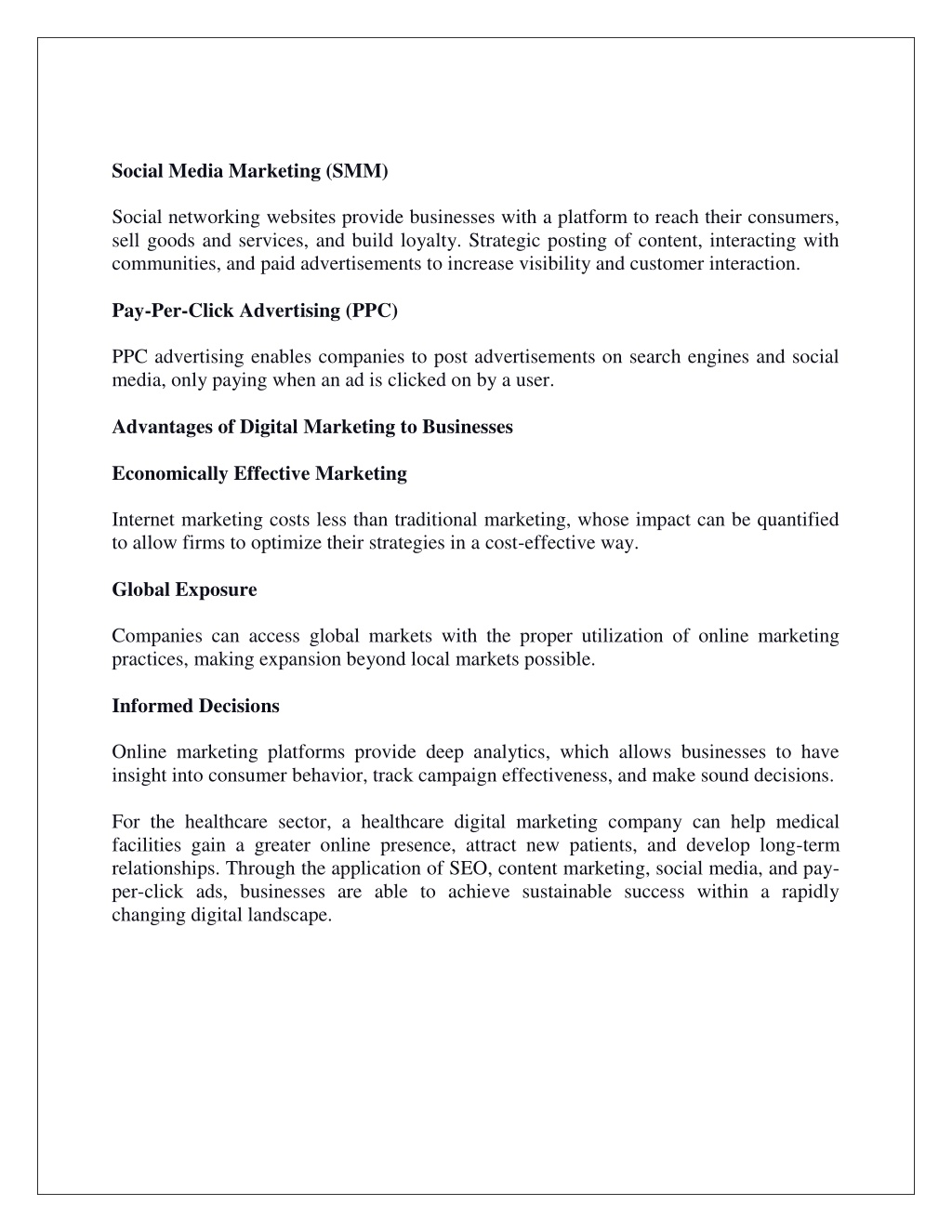 Social Media Marketing (SMM)

Social networking websites provide businesses with a platform to reach their consumers, sell goods and services, and build loyalty. Strategic posting of content, interacting with communities, and paid advertisements to increase visibility and customer interaction.

Pay-Per-Click Advertising (PPC)

PPC advertising enables companies to post advertisements on search engines and social media, only paying when an ad is clicked on by a user.

Advantages of Digital Marketing to Businesses

Economically Effective Marketing

Internet marketing costs less than traditional marketing, whose impact can be quantified to allow firms to optimize their strategies in a cost-effective way.

Global Exposure

Companies can access global markets with the proper utilization of online marketing practices, making expansion beyond local markets possible.

Informed Decisions

Online marketing platforms provide deep analytics, which allows businesses to have insight into consumer behavior, track campaign effectiveness, and make sound decisions.

For the healthcare sector, a healthcare digital marketing company can help medical facilities gain a greater online presence, attract new patients, and develop long-term relationships. Through the application of SEO, content marketing, social media, and pay-per-click ads, businesses are able to achieve sustainable success within a rapidly changing digital landscape.